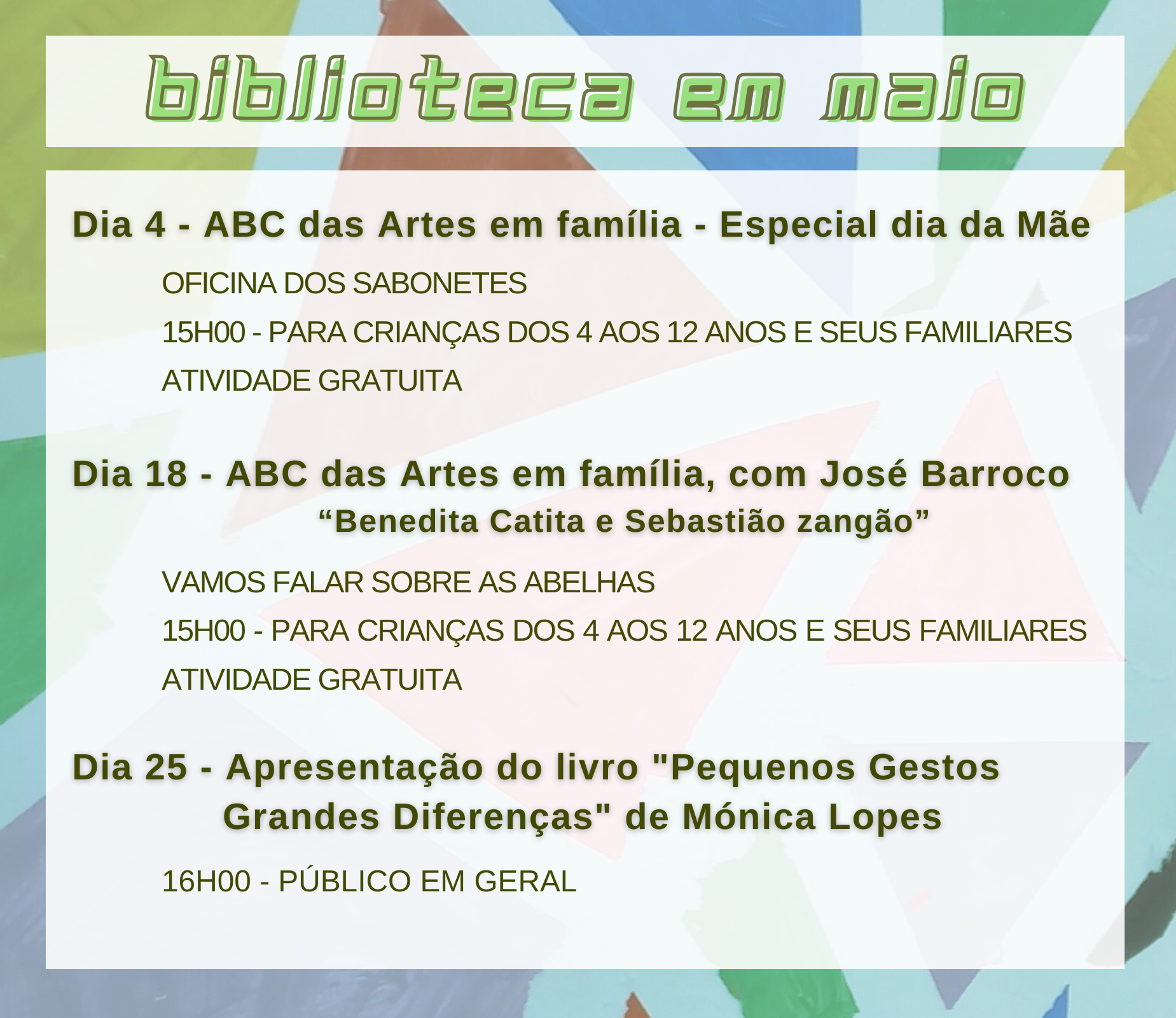 biblioteca em maio

Dia 4 - ABC das Artes em família - Especial dia da Mãe

OFICINA DOS SABONETES

15H00 - PARA CRIANÇAS DOS 4 AOS 12 ANOS E SEUS FAMILIARES

ATIVIDADE GRATUITA

Dia 18 - ABC das Artes em família, com José Barroco
"Benedita Catita e Sebastião zangão"

VAMOS FALAR SOBRE AS ABELHAS

15H00 - PARA CRIANÇAS DOS 4 AOS 12 ANOS E SEUS FAMILIARES

ATIVIDADE GRATUITA

Dia 25 - Apresentação do livro "Pequenos Gestos Grandes Diferenças" de Mónica Lopes

16H00 - PÚBLICO EM GERAL